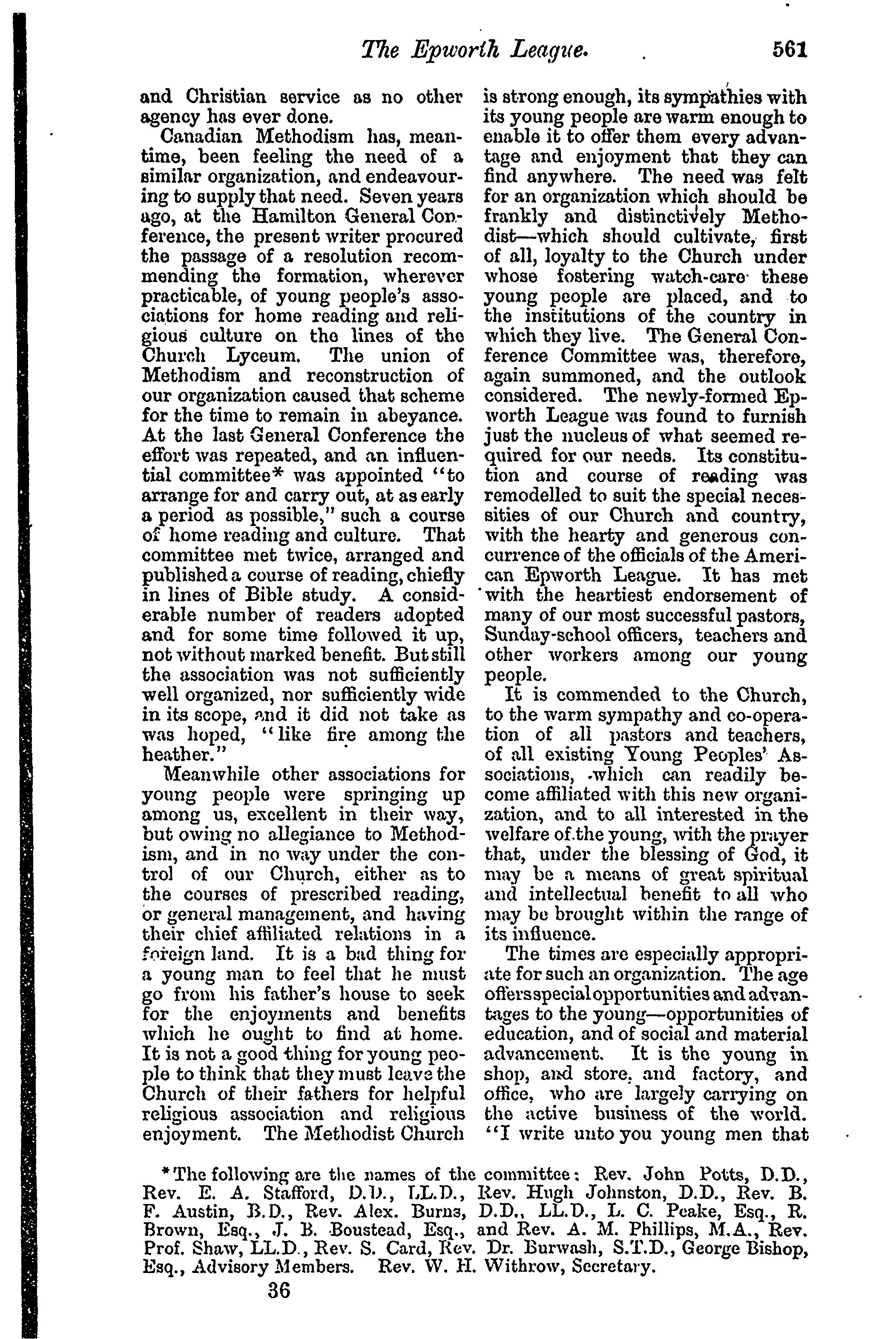 The Epworth League. 561

and Christian service as no other agency has ever done.

Canadian Methodism has, meantime, been feeling the need of a similar organization, and endeavouring to supply that need. Seven years ago, at the Hamilton General Conference, the present writer procured the passage of a resolution recommending the formation, wherever practicable, of young people's associations for home reading and religious culture on the lines of the Church Lyceum. The union of Methodism and reconstruction of our organization caused that scheme for the time to remain in abeyance. At the last General Conference the effort was repeated, and an influential committee* was appointed "to arrange for and carry out, at as early a period as possible," such a course of home reading and culture. That committee met twice, arranged and published a course of reading, chiefly in lines of Bible study. A considerable number of readers adopted and for some time followed it up, not without marked benefit. But still the association was not sufficiently well organized, nor sufficiently wide in its scope, and it did not take as was hoped, "like fire among the heather."

Meanwhile other associations for young people were springing up among us, excellent in their way, but owing no allegiance to Methodism, and in no way under the control of our Church, either as to the courses of prescribed reading, or general management, and having their chief affiliated relations in a foreign land. It is a bad thing for a young man to feel that he must go from his father's house to seek for the enjoyments and benefits which he ought to find at home. It is not a good thing for young people to think that they must leave the Church of their fathers for helpful religious association and religious enjoyment. The Methodist Church is strong enough, its sympathies with its young people are warm enough to enable it to offer them every advantage and enjoyment that they can find anywhere. The need was felt for an organization which should be frankly and distinctively Methodist—which should cultivate, first of all, loyalty to the Church under whose fostering watch-care these young people are placed, and to the institutions of the country in which they live. The General Conference Committee was, therefore, again summoned, and the outlook considered. The newly-formed Epworth League was found to furnish just the nucleus of what seemed required for our needs. Its constitution and course of reading was remodelled to suit the special necessities of our Church and country, with the hearty and generous concurrence of the officials of the American Epworth League. It has met with the heartiest endorsement of many of our most successful pastors, Sunday-school officers, teachers and other workers among our young people.

It is commended to the Church, to the warm sympathy and co-operation of all pastors and teachers, of all existing Young Peoples' Associations, which can readily become affiliated with this new organization, and to all interested in the welfare of the young, with the prayer that, under the blessing of God, it may be a means of great spiritual and intellectual benefit to all who may be brought within the range of its influence.

The times are especially appropriate for such an organization. The age offers special opportunities and advantages to the young—opportunities of education, and of social and material advancement. It is the young in shop, and store, and factory, and office, who are largely carrying on the active business of the world. "I write unto you young men that

*The following are the names of the committee: Rev. John Potts, D.D., Rev. E. A. Stafford, D.D., LL.D., Rev. Hugh Johnston, D.D., Rev. B. F. Austin, B.D., Rev. Alex. Burns, D.D., LL.D., L. C. Peake, Esq., R. Brown, Esq., J. B. Boustead, Esq., and Rev. A. M. Phillips, M.A., Rev. Prof. Shaw, LL.D., Rev. S. Card, Rev. Dr. Burwash, S.T.D., George Bishop, Esq., Advisory Members. Rev. W. H. Withrow, Secretary.

36